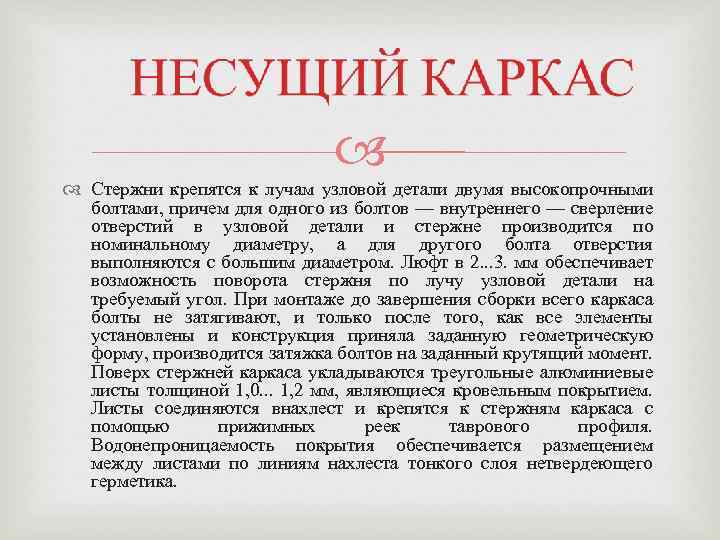 НЕСУЩИЙ КАРКАС

Стержни крепятся к лучам узловой детали двумя высокопрочными болтами, причем для одного из болтов — внутреннего — сверление отверстий в узловой детали и стержне производится по номинальному диаметру, а для другого болта отверстия выполняются с большим диаметром. Люфт в 2...3. мм обеспечивает возможность поворота стержня по лучу узловой детали на требуемый угол. При монтаже до завершения сборки всего каркаса болты не затягивают, и только после того, как все элементы установлены и конструкция приняла заданную геометрическую форму, производится затяжка болтов на заданный крутящий момент. Поверх стержней каркаса укладываются треугольные алюминиевые листы толщиной 1,0... 1,2 мм, являющиеся кровельным покрытием. Листы соединяются внахлест и крепятся к стержням каркаса с помощью прижимных реек таврового профиля. Водонепроницаемость покрытия обеспечивается размещением между листами по линиям нахлеста тонкого слоя нетвердеющего герметика.